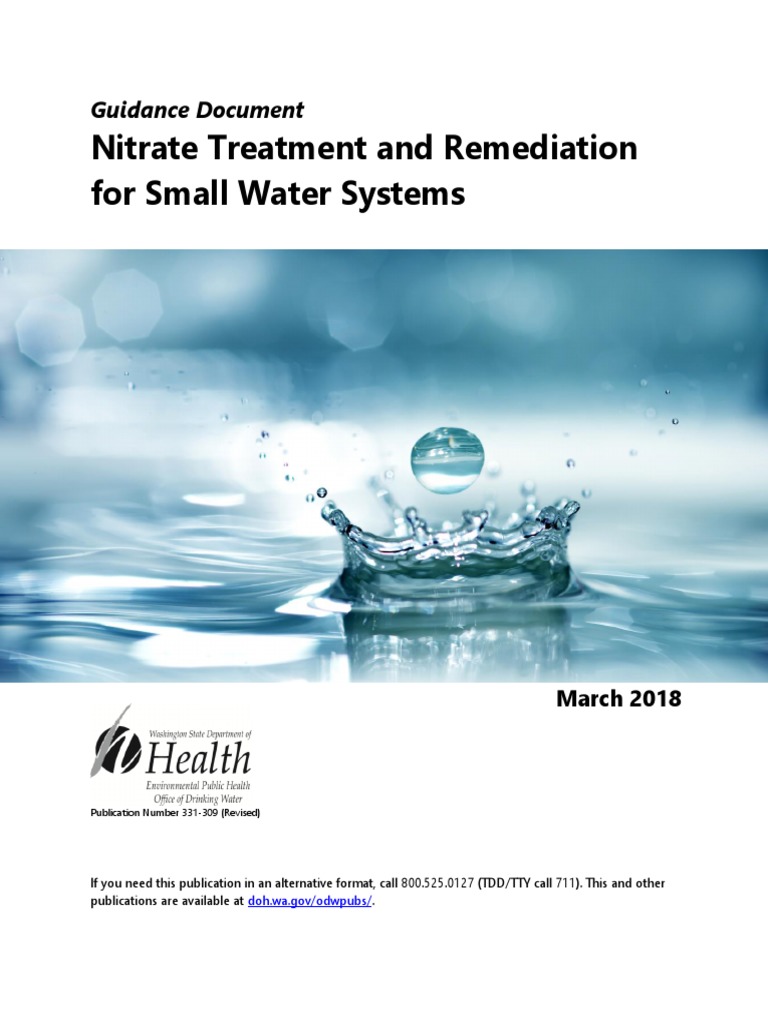 Guidance Document

Nitrate Treatment and Remediation for Small Water Systems

March 2018

Washington State Department of
Health
Environmental Public Health
Office of Drinking Water

Publication Number 331-309 (Revised)

If you need this publication in an alternative format, call 800.525.0127 (TDD/TTY call 711). This and other publications are available at doh.wa.gov/odwpubs/.